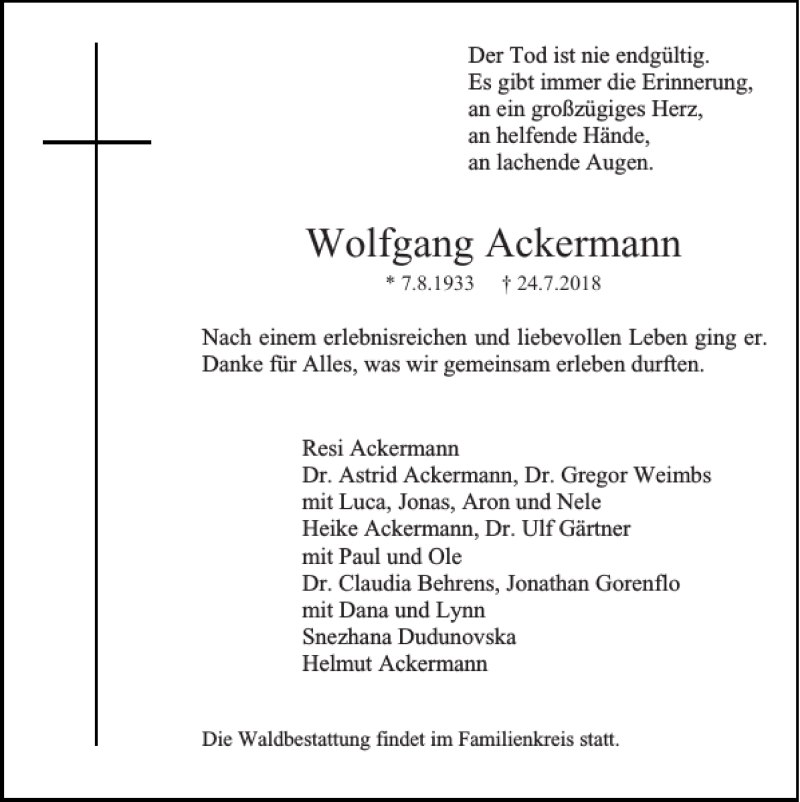 Der Tod ist nie endgültig.
Es gibt immer die Erinnerung,
an ein großzügiges Herz,
an helfende Hände,
an lachende Augen.

Wolfgang Ackermann

* 7.8.1933 † 24.7.2018

Nach einem erlebnisreichen und liebevollen Leben ging er.
Danke für Alles, was wir gemeinsam erleben durften.

Resi Ackermann
Dr. Astrid Ackermann, Dr. Gregor Weimbs
mit Luca, Jonas, Aron und Nele
Heike Ackermann, Dr. Ulf Gärtner
mit Paul und Ole
Dr. Claudia Behrens, Jonathan Gorenflo
mit Dana und Lynn
Snezhana Dudunovska
Helmut Ackermann

Die Waldbestattung findet im Familienkreis statt.